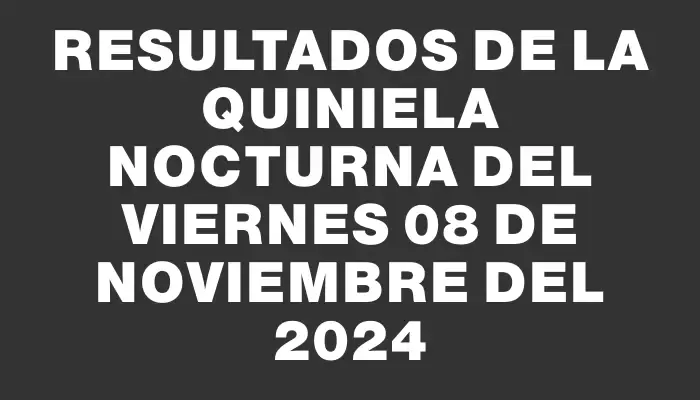 RESULTADOS DE LA QUINIELA NOCTURNA DEL VIERNES 08 DE NOVIEMBRE DEL 2024